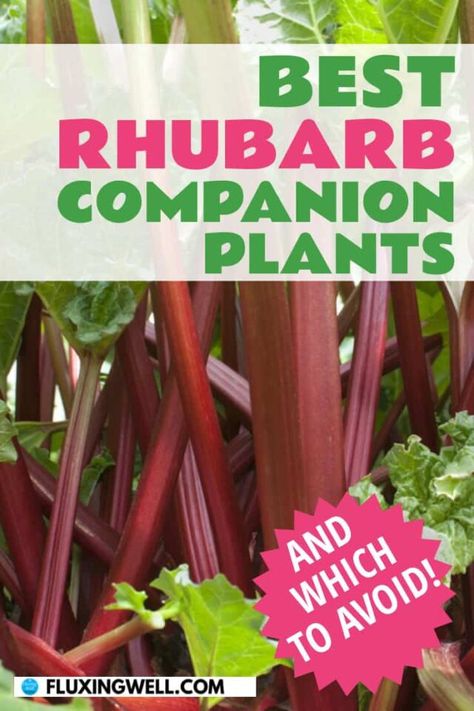 BEST
RHUBARB
COMPANION
PLANTS

AND WHICH TO AVOID!

FLUXINGWELL.COM